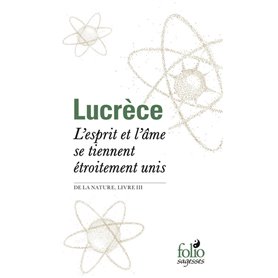 Lucrèce

L'esprit et l'âme se tiennent étroitement unis

DE LA NATURE, LIVRE III

folio
sagesses